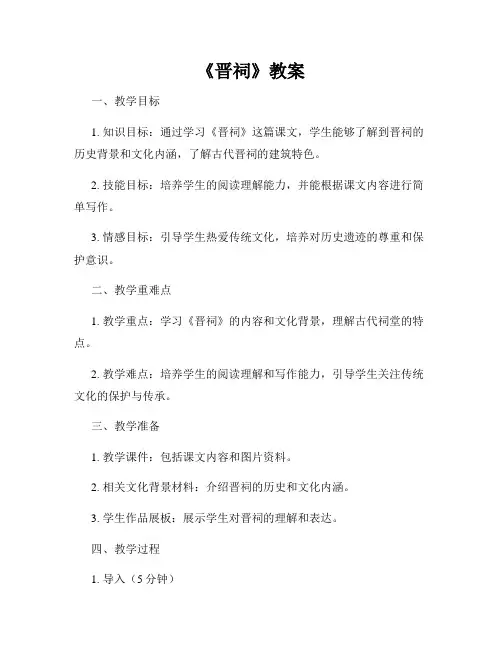 《晋祠》教案

一、教学目标

1. 知识目标：通过学习《晋祠》这篇课文，学生能够了解到晋祠的历史背景和文化内涵，了解古代晋祠的建筑特色。

2. 技能目标：培养学生的阅读理解能力，并能根据课文内容进行简单写作。

3. 情感目标：引导学生热爱传统文化，培养对历史遗迹的尊重和保护意识。

二、教学重难点

1. 教学重点：学习《晋祠》的内容和文化背景，理解古代祠堂的特点。

2. 教学难点：培养学生的阅读理解和写作能力，引导学生关注传统文化的保护与传承。

三、教学准备

1. 教学课件：包括课文内容和图片资料。

2. 相关文化背景材料：介绍晋祠的历史和文化内涵。

3. 学生作品展板：展示学生对晋祠的理解和表达。

四、教学过程

1. 导入（5 分钟）